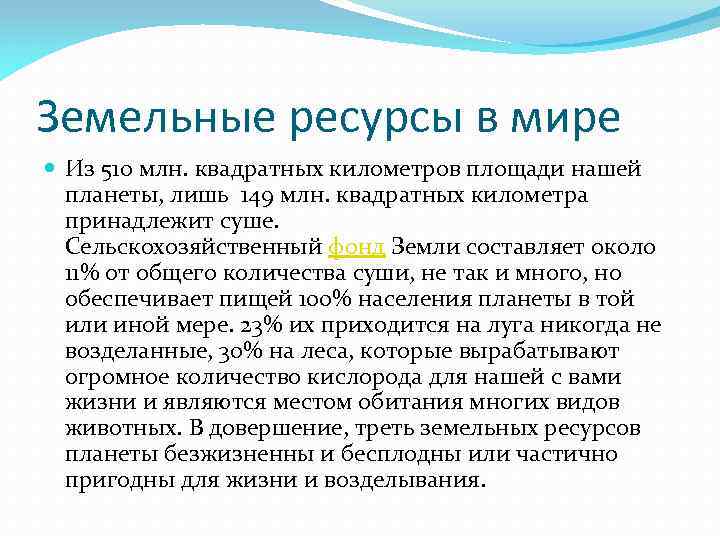 Земельные ресурсы в мире

Из 510 млн. квадратных километров площади нашей планеты, лишь 149 млн. квадратных километра принадлежит суше.
Сельскохозяйственный фонд Земли составляет около 11% от общего количества суши, не так и много, но обеспечивает пищей 100% населения планеты в той или иной мере. 23% их приходится на луга никогда не возделанные, 30% на леса, которые вырабатывают огромное количество кислорода для нашей с вами жизни и являются местом обитания многих видов животных. В довершение, треть земельных ресурсов планеты безжизненны и бесплодны или частично пригодны для жизни и возделывания.